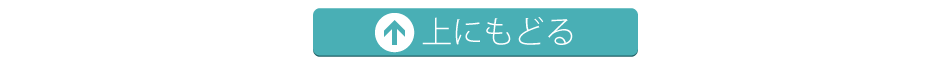 上にもどる